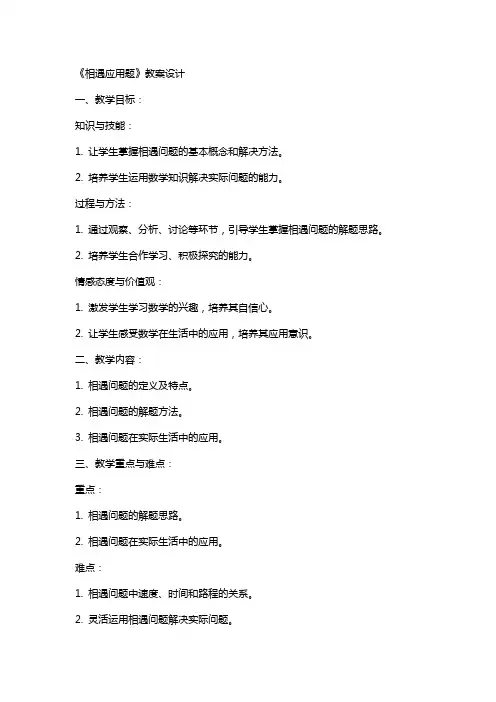 《相遇应用题》教案设计

一、教学目标：

知识与技能：

1. 让学生掌握相遇问题的基本概念和解决方法。

2. 培养学生运用数学知识解决实际问题的能力。

过程与方法：

1. 通过观察、分析、讨论等环节，引导学生掌握相遇问题的解题思路。

2. 培养学生合作学习、积极探究的能力。

情感态度与价值观：

1. 激发学生学习数学的兴趣，培养其自信心。

2. 让学生感受数学在生活中的应用，培养其应用意识。

二、教学内容：

1. 相遇问题的定义及特点。

2. 相遇问题的解题方法。

3. 相遇问题在实际生活中的应用。

三、教学重点与难点：

重点：

1. 相遇问题的解题思路。

2. 相遇问题在实际生活中的应用。

难点：

1. 相遇问题中速度、时间和路程的关系。

2. 灵活运用相遇问题解决实际问题。